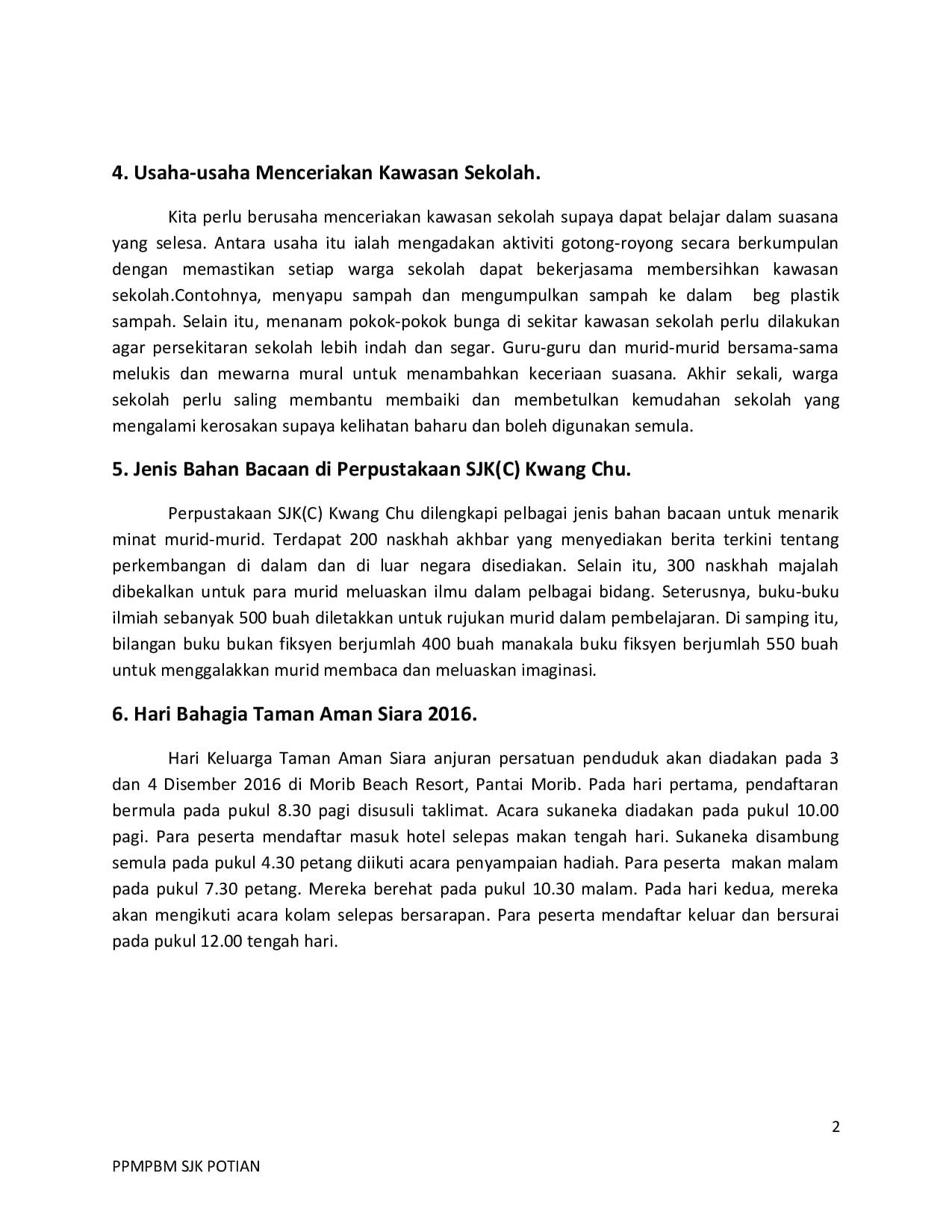 4. Usaha-usaha Menceriakan Kawasan Sekolah.

Kita perlu berusaha menceriakan kawasan sekolah supaya dapat belajar dalam suasana yang selesa. Antara usaha itu ialah mengadakan aktiviti gotong-royong secara berkumpulan dengan memastikan setiap warga sekolah dapat bekerjasama membersihkan kawasan sekolah.Contohnya, menyapu sampah dan mengumpulkan sampah ke dalam beg plastik sampah. Selain itu, menanam pokok-pokok bunga di sekitar kawasan sekolah perlu dilakukan agar persekitaran sekolah lebih indah dan segar. Guru-guru dan murid-murid bersama-sama melukis dan mewarna mural untuk menambahkan keceriaan suasana. Akhir sekali, warga sekolah perlu saling membantu membaiki dan membetulkan kemudahan sekolah yang mengalami kerosakan supaya kelihatan baharu dan boleh digunakan semula.

5. Jenis Bahan Bacaan di Perpustakaan SJK(C) Kwang Chu.

Perpustakaan SJK(C) Kwang Chu dilengkapi pelbagai jenis bahan bacaan untuk menarik minat murid-murid. Terdapat 200 naskhah akhbar yang menyediakan berita terkini tentang perkembangan di dalam dan di luar negara disediakan. Selain itu, 300 naskhah majalah dibekalkan untuk para murid meluaskan ilmu dalam pelbagai bidang. Seterusnya, buku-buku ilmiah sebanyak 500 buah diletakkan untuk rujukan murid dalam pembelajaran. Di samping itu, bilangan buku bukan fiksyen berjumlah 400 buah manakala buku fiksyen berjumlah 550 buah untuk menggalakkan murid membaca dan meluaskan imaginasi.

6. Hari Bahagia Taman Aman Siara 2016.

Hari Keluarga Taman Aman Siara anjuran persatuan penduduk akan diadakan pada 3 dan 4 Disember 2016 di Morib Beach Resort, Pantai Morib. Pada hari pertama, pendaftaran bermula pada pukul 8.30 pagi disusuli taklimat. Acara sukaneka diadakan pada pukul 10.00 pagi. Para peserta mendaftar masuk hotel selepas makan tengah hari. Sukaneka disambung semula pada pukul 4.30 petang diikuti acara penyampaian hadiah. Para peserta makan malam pada pukul 7.30 petang. Mereka berehat pada pukul 10.30 malam. Pada hari kedua, mereka akan mengikuti acara kolam selepas bersarapan. Para peserta mendaftar keluar dan bersurai pada pukul 12.00 tengah hari.

2

PPMPBM SJK POTIAN